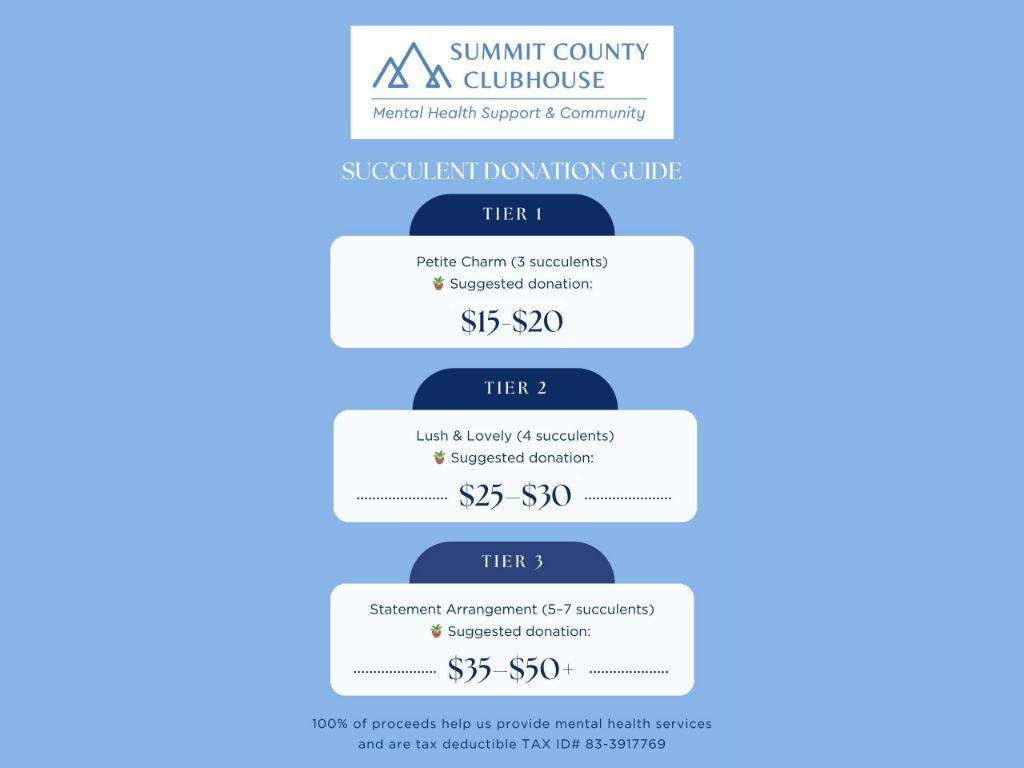 SUMMIT COUNTY CLUBHOUSE
Mental Health Support & Community

SUCCULENT DONATION GUIDE

TIER 1

Petite Charm (3 succulents)
🪴 Suggested donation:
\$15-\$20

TIER 2

Lush & Lovely (4 succulents)
🪴 Suggested donation:
\$25–\$30

TIER 3

Statement Arrangement (5–7 succulents)
🪴 Suggested donation:
\$35–\$50+

100% of proceeds help us provide mental health services and are tax deductible TAX ID# 83-3917769